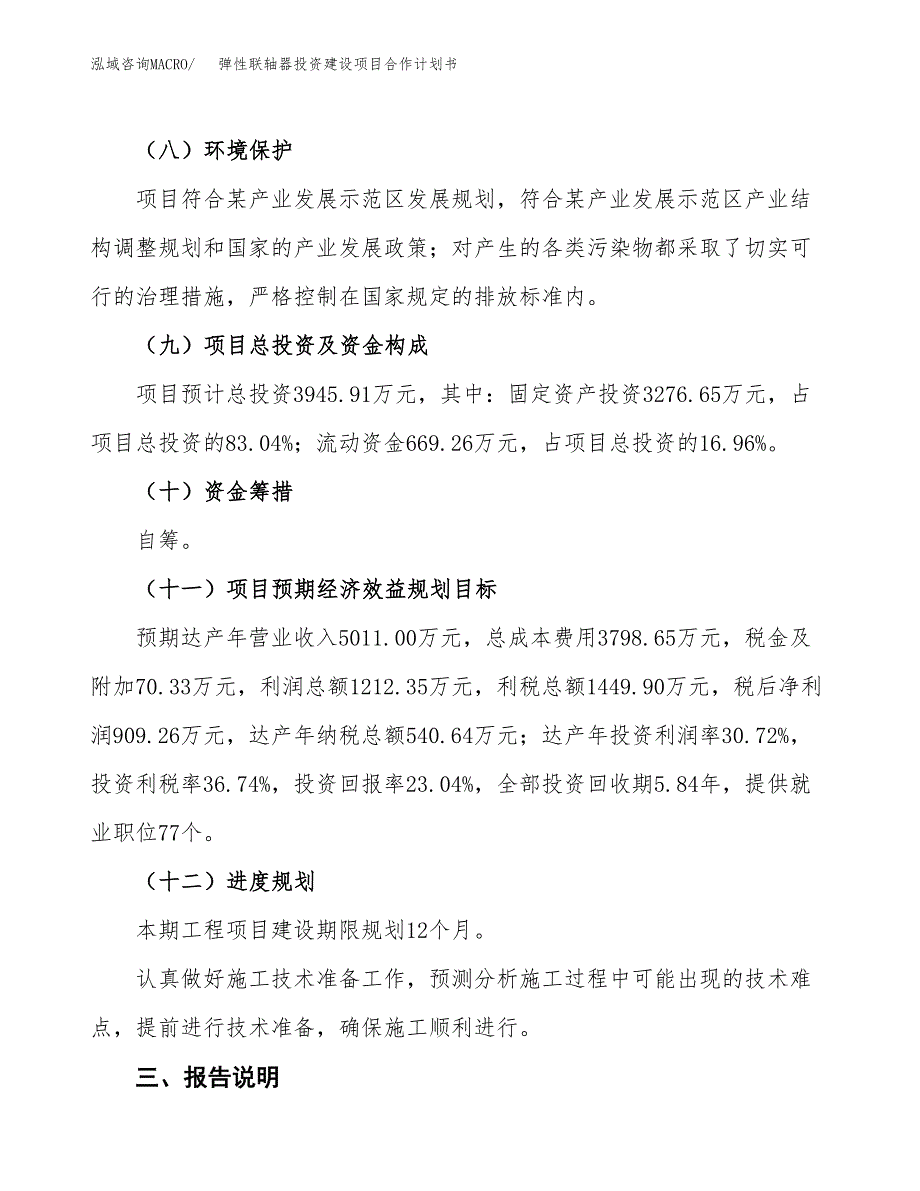 泓域咨询MACRO/　弹性联轴器投资建设项目合作计划书

（八）环境保护

项目符合某产业发展示范区发展规划，符合某产业发展示范区产业结构调整规划和国家的产业发展政策；对产生的各类污染物都采取了切实可行的治理措施，严格控制在国家规定的排放标准内。

（九）项目总投资及资金构成

项目预计总投资3945.91万元，其中：固定资产投资3276.65万元，占项目总投资的83.04%；流动资金669.26万元，占项目总投资的16.96%。

（十）资金筹措

自筹。

（十一）项目预期经济效益规划目标

预期达产年营业收入5011.00万元，总成本费用3798.65万元，税金及附加70.33万元，利润总额1212.35万元，利税总额1449.90万元，税后净利润909.26万元，达产年纳税总额540.64万元；达产年投资利润率30.72%，投资利税率36.74%，投资回报率23.04%，全部投资回收期5.84年，提供就业职位77个。

（十二）进度规划

本期工程项目建设期限规划12个月。

认真做好施工技术准备工作，预测分析施工过程中可能出现的技术难点，提前进行技术准备，确保施工顺利进行。

三、报告说明